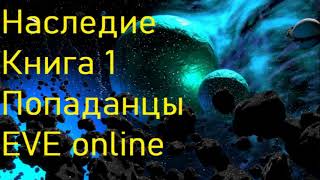 Наследие
Книга 1
Попаданцы
EVE online